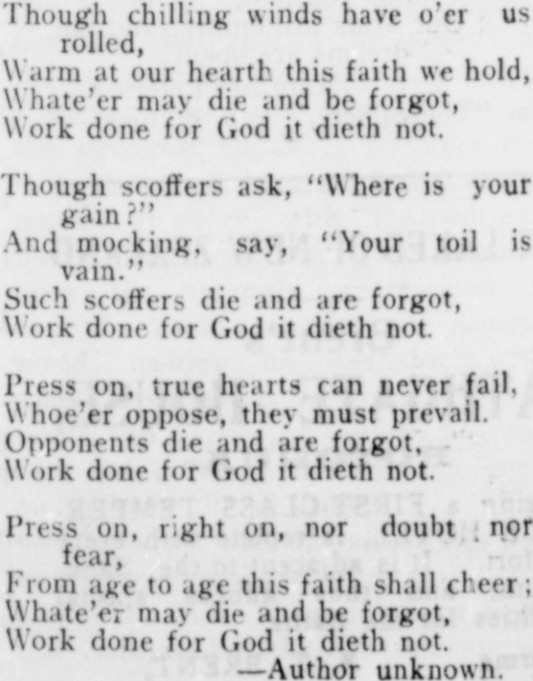 Though chilling winds have o'er us rolled,
Warm at our hearth this faith we hold,
Whate'er may die and be forgot,
Work done for God it dieth not.

Though scoffers ask, "Where is your gain?"
And mocking, say, "Your toil is vain."
Such scoffers die and are forgot,
Work done for God it dieth not.

Press on, true hearts can never fail,
Whoe'er oppose, they must prevail.
Opponents die and are forgot,
Work done for God it dieth not.

Press on, right on, nor doubt nor fear,
From age to age this faith shall cheer;
Whate'er may die and be forgot,
Work done for God it dieth not.
—Author unknown.